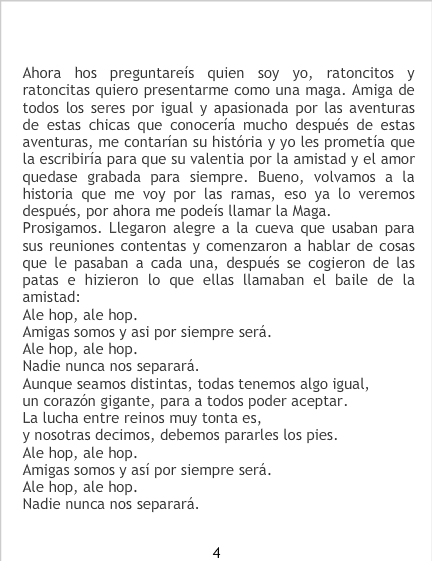 Ahora hos preguntareís quien soy yo, ratoncitos y ratoncitas quiero presentarme como una maga. Amiga de todos los seres por igual y apasionada por las aventuras de estas chicas que conocería mucho después de estas aventuras, me contarían su história y yo les prometía que la escribiría para que su valentia por la amistad y el amor quedase grabada para siempre. Bueno, volvamos a la historia que me voy por las ramas, eso ya lo veremos después, por ahora me podeís llamar la Maga.
Prosigamos. Llegaron alegre a la cueva que usaban para sus reuniones contentas y comenzaron a hablar de cosas que le pasaban a cada una, después se cogieron de las patas e hizieron lo que ellas llamaban el baile de la amistad:

Ale hop, ale hop.
Amigas somos y asi por siempre será.
Ale hop, ale hop.
Nadie nunca nos separará.
Aunque seamos distintas, todas tenemos algo igual,
un corazón gigante, para a todos poder aceptar.
La lucha entre reinos muy tonta es,
y nosotras decimos, debemos pararles los pies.
Ale hop, ale hop.
Amigas somos y así por siempre será.
Ale hop, ale hop.
Nadie nunca nos separará.

4